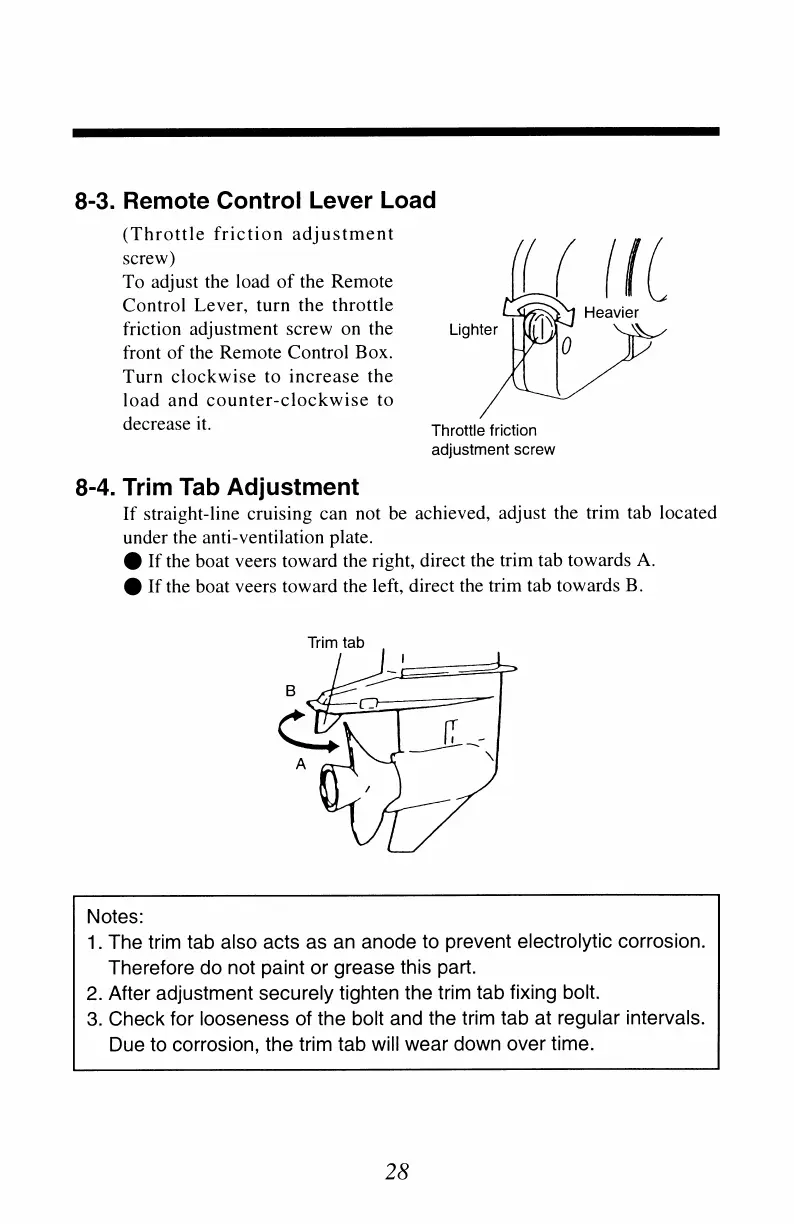 8-3. Remote Control Lever Load

(Throttle friction adjustment screw)
To adjust the load of the Remote Control Lever, turn the throttle friction adjustment screw on the front of the Remote Control Box. Turn clockwise to increase the load and counter-clockwise to decrease it.

Lighter

Heavier

Throttle friction adjustment screw

8-4. Trim Tab Adjustment

If straight-line cruising can not be achieved, adjust the trim tab located under the anti-ventilation plate.

● If the boat veers toward the right, direct the trim tab towards A.
● If the boat veers toward the left, direct the trim tab towards B.

Trim tab

B

A

Notes:
1. The trim tab also acts as an anode to prevent electrolytic corrosion. Therefore do not paint or grease this part.
2. After adjustment securely tighten the trim tab fixing bolt.
3. Check for looseness of the bolt and the trim tab at regular intervals. Due to corrosion, the trim tab will wear down over time.

28